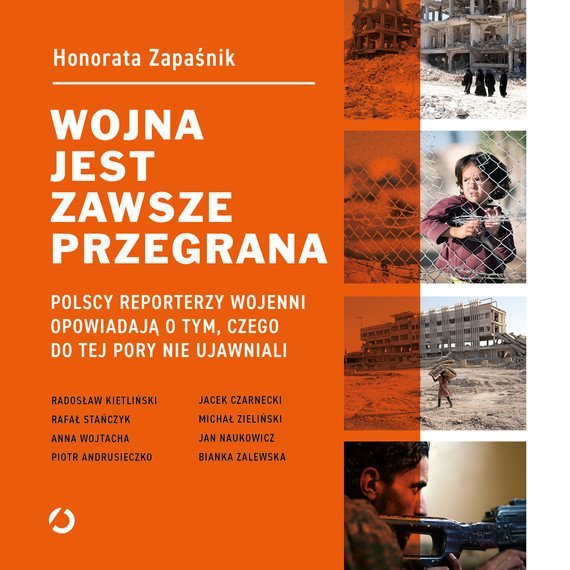 Honorata Zapaśnik

WOJNA
JEST
ZAWSZE
PRZEGRANA

POLSCY REPORTERZY WOJENNI OPOWIADAJĄ O TYM, CZEGO DO TEJ PORY NIE UJAWNIALI

RADOSŁAW KIETLIŃSKI
RAFAŁ STAŃCZYK
ANNA WOJTACHA
PIOTR ANDRUSIECZKO

JACEK CZARNECKI
MICHAŁ ZIELIŃSKI
JAN NAUKOWICZ
BIANKA ZALEWSKA